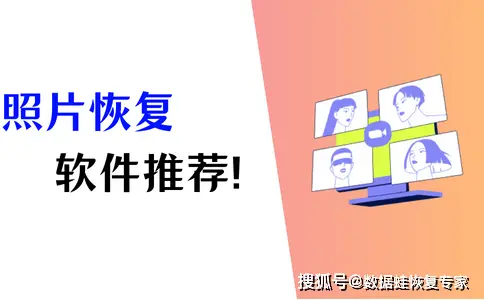 照片恢复
软件推荐!

搜狐号@数据蛙恢复专家